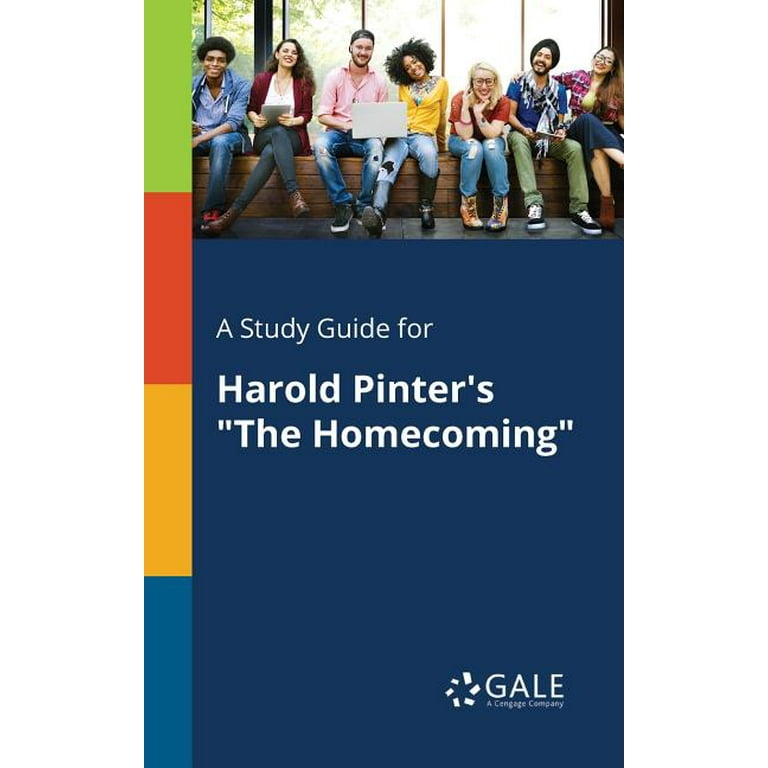 A Study Guide for

Harold Pinter's "The Homecoming"

GALE
A Cengage Company